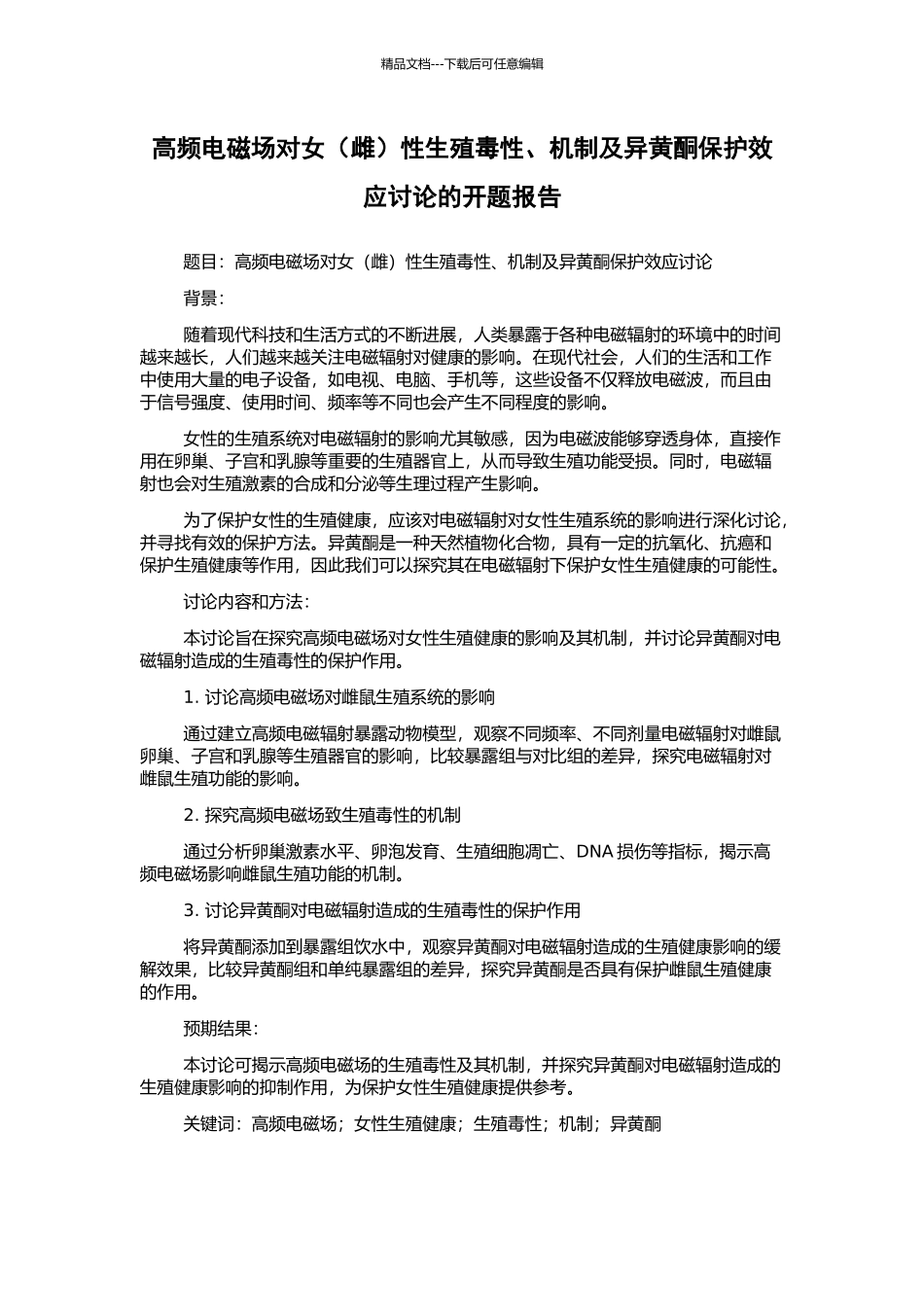 精品文档---下载后可任意编辑

高频电磁场对女（雌）性生殖毒性、机制及异黄酮保护效应讨论的开题报告

题目：高频电磁场对女（雌）性生殖毒性、机制及异黄酮保护效应讨论

背景：

随着现代科技和生活方式的不断进展，人类暴露于各种电磁辐射的环境中的时间越来越长，人们越来越关注电磁辐射对健康的影响。在现代社会，人们的生活和工作中使用大量的电子设备，如电视、电脑、手机等，这些设备不仅释放电磁波，而且由于信号强度、使用时间、频率等不同也会产生不同程度的影响。

女性的生殖系统对电磁辐射的影响尤其敏感，因为电磁波能够穿透身体，直接作用在卵巢、子宫和乳腺等重要的生殖器官上，从而导致生殖功能受损。同时，电磁辐射也会对生殖激素的合成和分泌等生理过程产生影响。

为了保护女性的生殖健康，应该对电磁辐射对女性生殖系统的影响进行深化讨论，并寻找有效的保护方法。异黄酮是一种天然植物化合物，具有一定的抗氧化、抗癌和保护生殖健康等作用，因此我们可以探究其在电磁辐射下保护女性生殖健康的可能性。

讨论内容和方法：

本讨论旨在探究高频电磁场对女性生殖健康的影响及其机制，并讨论异黄酮对电磁辐射造成的生殖毒性的保护作用。

1. 讨论高频电磁场对雌鼠生殖系统的影响

通过建立高频电磁辐射暴露动物模型，观察不同频率、不同剂量电磁辐射对雌鼠卵巢、子宫和乳腺等生殖器官的影响，比较暴露组与对比组的差异，探究电磁辐射对雌鼠生殖功能的影响。

2. 探究高频电磁场致生殖毒性的机制

通过分析卵巢激素水平、卵泡发育、生殖细胞凋亡、DNA 损伤等指标，揭示高频电磁场影响雌鼠生殖功能的机制。

3. 讨论异黄酮对电磁辐射造成的生殖毒性的保护作用

将异黄酮添加到暴露组饮水中，观察异黄酮对电磁辐射造成的生殖健康影响的缓解效果，比较异黄酮组和单纯暴露组的差异，探究异黄酮是否具有保护雌鼠生殖健康的作用。

预期结果：

本讨论可揭示高频电磁场的生殖毒性及其机制，并探究异黄酮对电磁辐射造成的生殖健康影响的抑制作用，为保护女性生殖健康提供参考。

关键词：高频电磁场；女性生殖健康；生殖毒性；机制；异黄酮